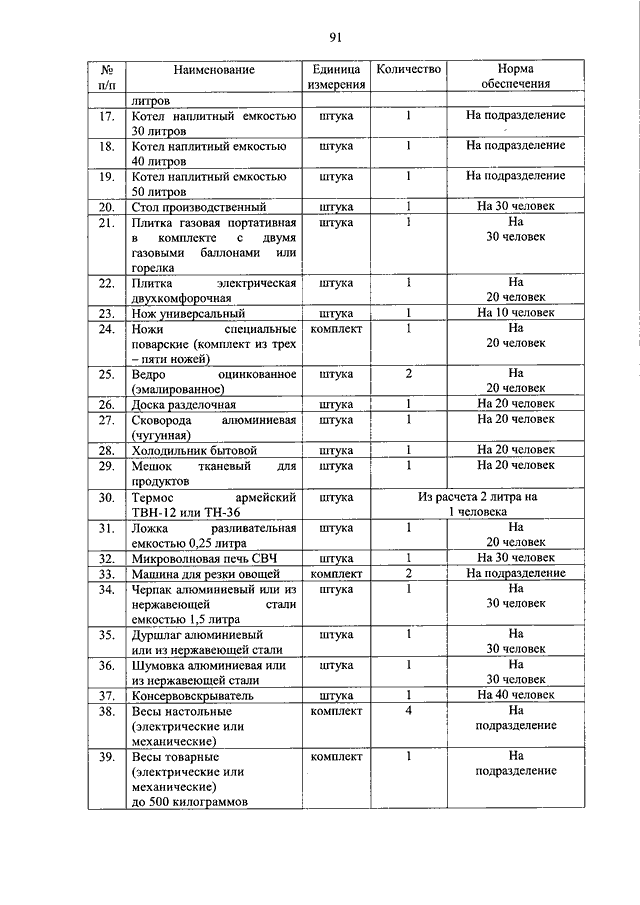 91

| № п/п | Наименование | Единица измерения | Количество | Норма обеспечения |
|---|---|---|---|---|
| | литров | | | |
| 17. | Котел наплитный емкостью 30 литров | штука | 1 | На подразделение |
| 18. | Котел наплитный емкостью 40 литров | штука | 1 | На подразделение |
| 19. | Котел наплитный емкостью 50 литров | штука | 1 | На подразделение |
| 20. | Стол производственный | штука | 1 | На 30 человек |
| 21. | Плитка газовая портативная в комплекте с двумя газовыми баллонами или горелка | штука | 1 | На 30 человек |
| 22. | Плитка электрическая двухкомфорочная | штука | 1 | На 20 человек |
| 23. | Нож универсальный | штука | 1 | На 10 человек |
| 24. | Ножи специальные поварские (комплект из трех – пяти ножей) | комплект | 1 | На 20 человек |
| 25. | Ведро оцинкованное (эмалированное) | штука | 2 | На 20 человек |
| 26. | Доска разделочная | штука | 1 | На 20 человек |
| 27. | Сковорода алюминиевая (чугунная) | штука | 1 | На 20 человек |
| 28. | Холодильник бытовой | штука | 1 | На 20 человек |
| 29. | Мешок тканевый для продуктов | штука | 1 | На 20 человек |
| 30. | Термос армейский ТВН-12 или ТН-36 | штука | Из расчета 2 литра на 1 человека | |
| 31. | Ложка разливательная емкостью 0,25 литра | штука | 1 | На 20 человек |
| 32. | Микроволновая печь СВЧ | штука | 1 | На 30 человек |
| 33. | Машина для резки овощей | комплект | 2 | На подразделение |
| 34. | Черпак алюминиевый или из нержавеющей стали емкостью 1,5 литра | штука | 1 | На 30 человек |
| 35. | Дуршлаг алюминиевый или из нержавеющей стали | штука | 1 | На 30 человек |
| 36. | Шумовка алюминиевая или из нержавеющей стали | штука | 1 | На 30 человек |
| 37. | Консервовскрыватель | штука | 1 | На 40 человек |
| 38. | Весы настольные (электрические или механические) | комплект | 4 | На подразделение |
| 39. | Весы товарные (электрические или механические) до 500 килограммов | комплект | 1 | На подразделение |